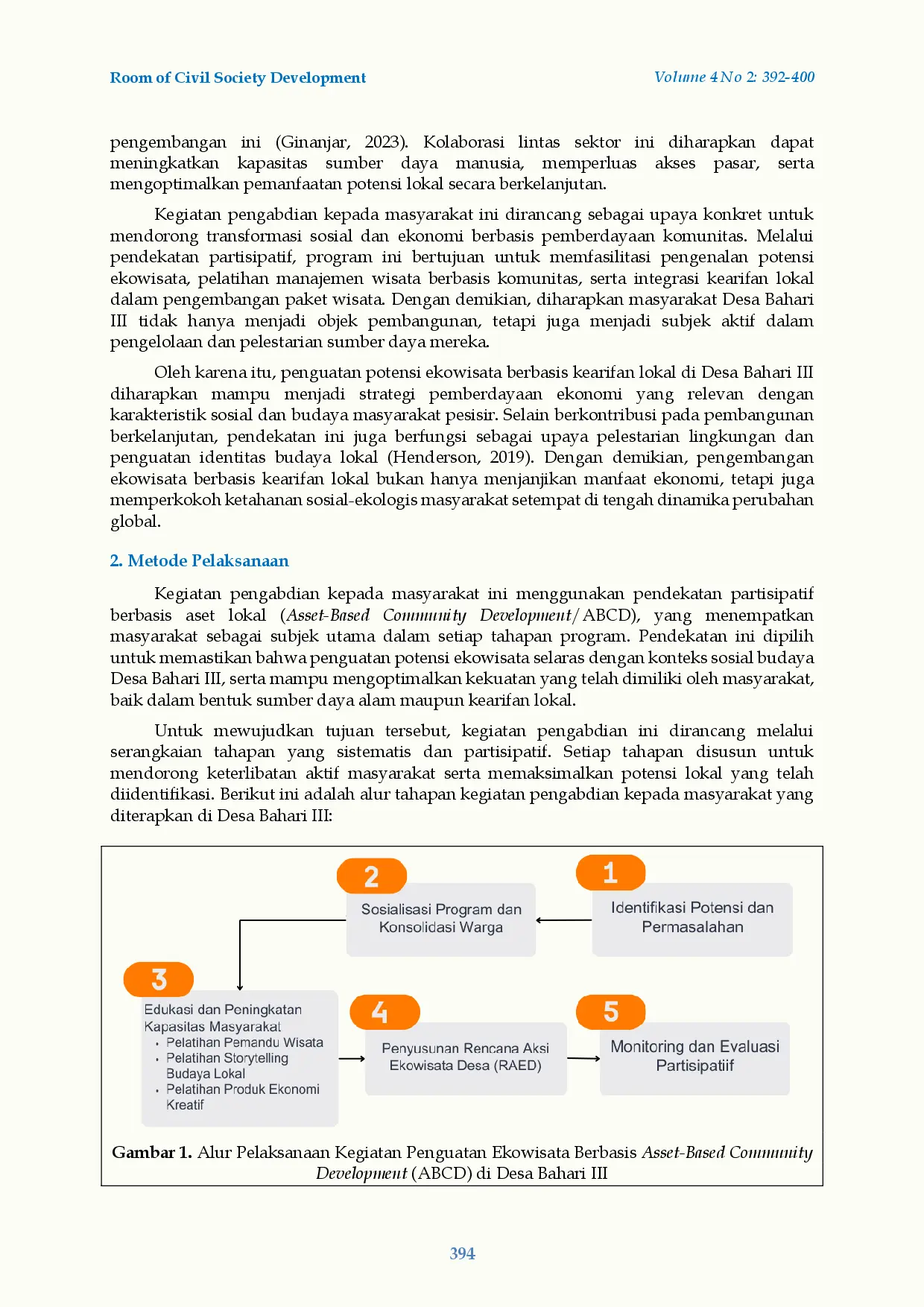 Room of Civil Society Development

Volume 4 No 2: 392-400

pengembangan ini (Ginanjar, 2023). Kolaborasi lintas sektor ini diharapkan dapat meningkatkan kapasitas sumber daya manusia, memperluas akses pasar, serta mengoptimalkan pemanfaatan potensi lokal secara berkelanjutan.

Kegiatan pengabdian kepada masyarakat ini dirancang sebagai upaya konkret untuk mendorong transformasi sosial dan ekonomi berbasis pemberdayaan komunitas. Melalui pendekatan partisipatif, program ini bertujuan untuk memfasilitasi pengenalan potensi ekowisata, pelatihan manajemen wisata berbasis komunitas, serta integrasi kearifan lokal dalam pengembangan paket wisata. Dengan demikian, diharapkan masyarakat Desa Bahari III tidak hanya menjadi objek pembangunan, tetapi juga menjadi subjek aktif dalam pengelolaan dan pelestarian sumber daya mereka.

Oleh karena itu, penguatan potensi ekowisata berbasis kearifan lokal di Desa Bahari III diharapkan mampu menjadi strategi pemberdayaan ekonomi yang relevan dengan karakteristik sosial dan budaya masyarakat pesisir. Selain berkontribusi pada pembangunan berkelanjutan, pendekatan ini juga berfungsi sebagai upaya pelestarian lingkungan dan penguatan identitas budaya lokal (Henderson, 2019). Dengan demikian, pengembangan ekowisata berbasis kearifan lokal bukan hanya menjanjikan manfaat ekonomi, tetapi juga memperkokoh ketahanan sosial-ekologis masyarakat setempat di tengah dinamika perubahan global.

2. Metode Pelaksanaan

Kegiatan pengabdian kepada masyarakat ini menggunakan pendekatan partisipatif berbasis aset lokal (Asset-Based Community Development/ABCD), yang menempatkan masyarakat sebagai subjek utama dalam setiap tahapan program. Pendekatan ini dipilih untuk memastikan bahwa penguatan potensi ekowisata selaras dengan konteks sosial budaya Desa Bahari III, serta mampu mengoptimalkan kekuatan yang telah dimiliki oleh masyarakat, baik dalam bentuk sumber daya alam maupun kearifan lokal.

Untuk mewujudkan tujuan tersebut, kegiatan pengabdian ini dirancang melalui serangkaian tahapan yang sistematis dan partisipatif. Setiap tahapan disusun untuk mendorong keterlibatan aktif masyarakat serta memaksimalkan potensi lokal yang telah diidentifikasi. Berikut ini adalah alur tahapan kegiatan pengabdian kepada masyarakat yang diterapkan di Desa Bahari III:

1
Identifikasi Potensi dan Permasalahan

2
Sosialisasi Program dan Konsolidasi Warga

3
Edukasi dan Peningkatan Kapasitas Masyarakat
• Pelatihan Pemandu Wisata
• Pelatihan Storytelling Budaya Lokal
• Pelatihan Produk Ekonomi Kreatif

4
Penyusunan Rencana Aksi Ekowisata Desa (RAED)

5
Monitoring dan Evaluasi Partisipatiif

Gambar 1. Alur Pelaksanaan Kegiatan Penguatan Ekowisata Berbasis Asset-Based Community Development (ABCD) di Desa Bahari III

394